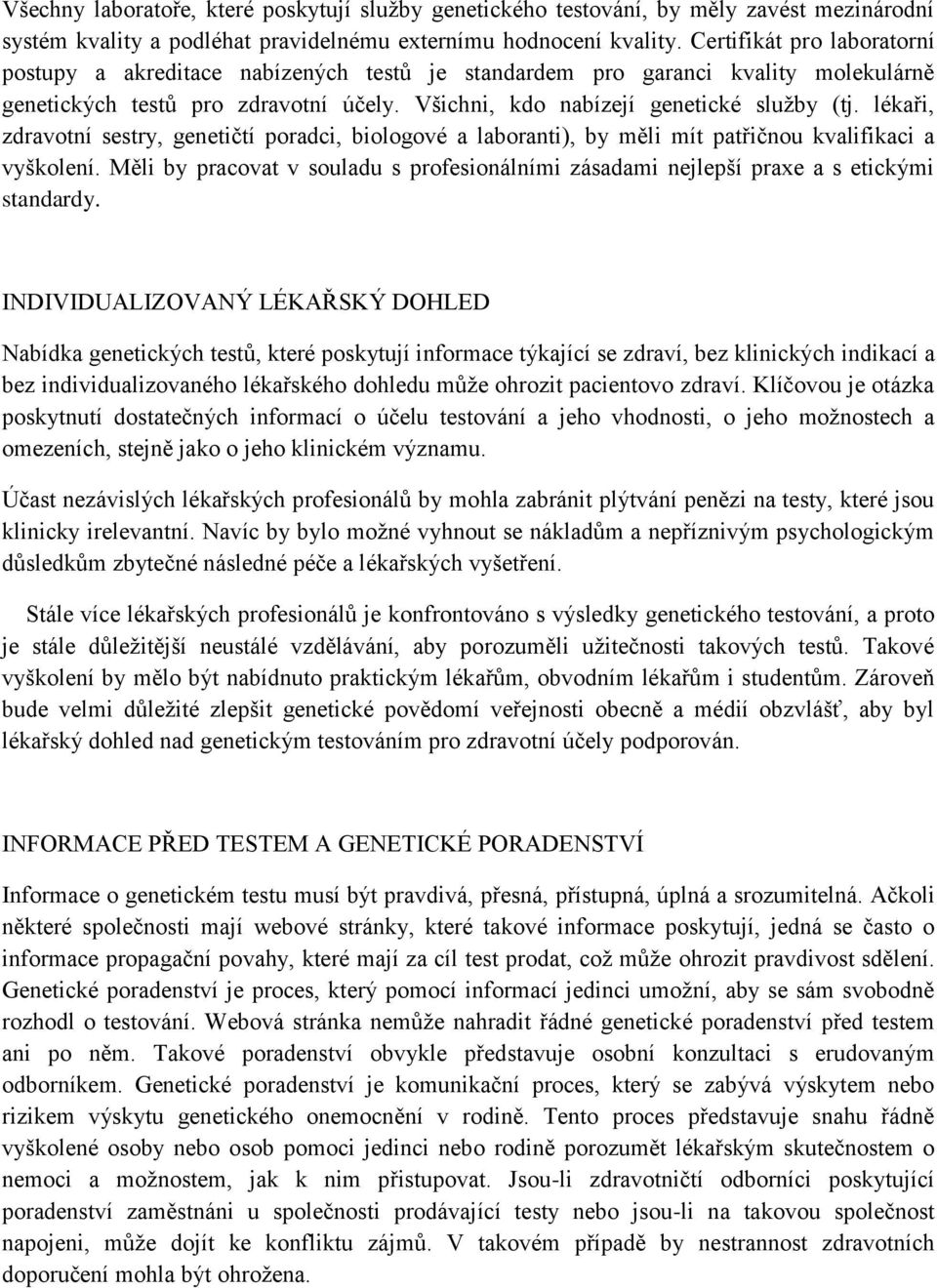 Všechny laboratoře, které poskytují služby genetického testování, by měly zavést mezinárodní systém kvality a podléhat pravidelnému externímu hodnocení kvality. Certifikát pro laboratorní postupy a akreditace nabízených testů je standardem pro garanci kvality molekulárně genetických testů pro zdravotní účely. Všichni, kdo nabízejí genetické služby (tj. lékaři, zdravotní sestry, genetičtí poradci, biologové a laboranti), by měli mít patřičnou kvalifikaci a vyškolení. Měli by pracovat v souladu s profesionálními zásadami nejlepší praxe a s etickými standardy.

INDIVIDUALIZOVANÝ LÉKAŘSKÝ DOHLED

Nabídka genetických testů, které poskytují informace týkající se zdraví, bez klinických indikací a bez individualizovaného lékařského dohledu může ohrozit pacientovo zdraví. Klíčovou je otázka poskytnutí dostatečných informací o účelu testování a jeho vhodnosti, o jeho možnostech a omezeních, stejně jako o jeho klinickém významu.

Účast nezávislých lékařských profesionálů by mohla zabránit plýtvání penězi na testy, které jsou klinicky irelevantní. Navíc by bylo možné vyhnout se nákladům a nepříznivým psychologickým důsledkům zbytečné následné péče a lékařských vyšetření.

Stále více lékařských profesionálů je konfrontováno s výsledky genetického testování, a proto je stále důležitější neustálé vzdělávání, aby porozuměli užitečnosti takových testů. Takové vyškolení by mělo být nabídnuto praktickým lékařům, obvodním lékařům i studentům. Zároveň bude velmi důležité zlepšit genetické povědomí veřejnosti obecně a médií obzvlášť, aby byl lékařský dohled nad genetickým testováním pro zdravotní účely podporován.

INFORMACE PŘED TESTEM A GENETICKÉ PORADENSTVÍ

Informace o genetickém testu musí být pravdivá, přesná, přístupná, úplná a srozumitelná. Ačkoli některé společnosti mají webové stránky, které takové informace poskytují, jedná se často o informace propagační povahy, které mají za cíl test prodat, což může ohrozit pravdivost sdělení. Genetické poradenství je proces, který pomocí informací jedinci umožní, aby se sám svobodně rozhodl o testování. Webová stránka nemůže nahradit řádné genetické poradenství před testem ani po něm. Takové poradenství obvykle představuje osobní konzultaci s erudovaným odborníkem. Genetické poradenství je komunikační proces, který se zabývá výskytem nebo rizikem výskytu genetického onemocnění v rodině. Tento proces představuje snahu řádně vyškolené osoby nebo osob pomoci jedinci nebo rodině porozumět lékařským skutečnostem o nemoci a možnostem, jak k nim přistupovat. Jsou-li zdravotničtí odborníci poskytující poradenství zaměstnáni u společnosti prodávající testy nebo jsou-li na takovou společnost napojeni, může dojít ke konfliktu zájmů. V takovém případě by nestrannost zdravotních doporučení mohla být ohrožena.